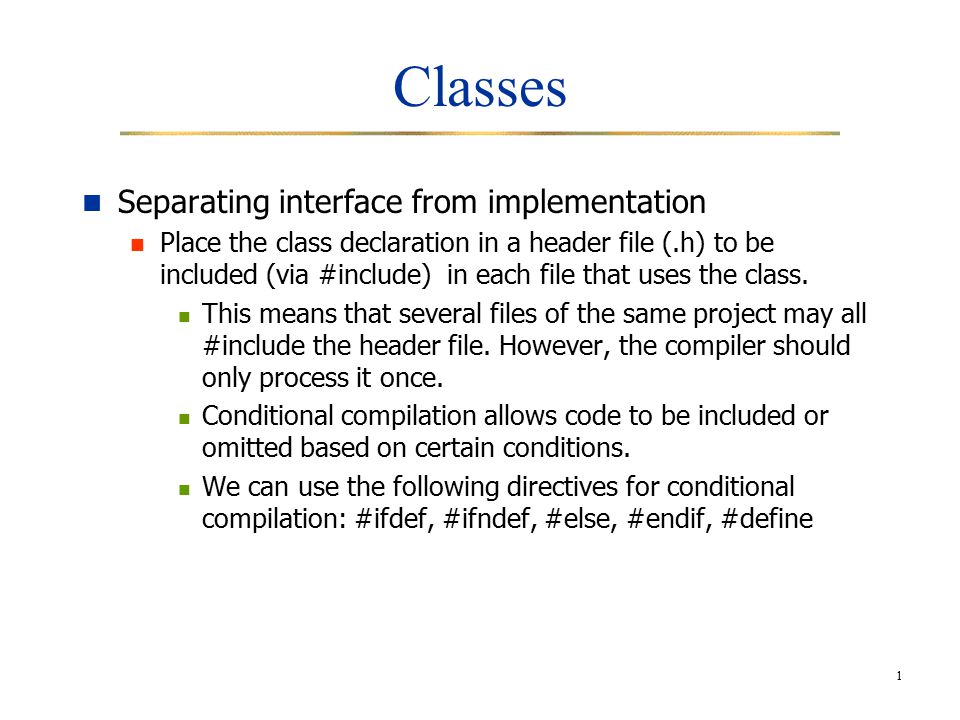 Classes

Separating interface from implementation

Place the class declaration in a header file (.h) to be included (via #include) in each file that uses the class.

This means that several files of the same project may all #include the header file. However, the compiler should only process it once.

Conditional compilation allows code to be included or omitted based on certain conditions.

We can use the following directives for conditional compilation: #ifdef, #ifndef, #else, #endif, #define

1